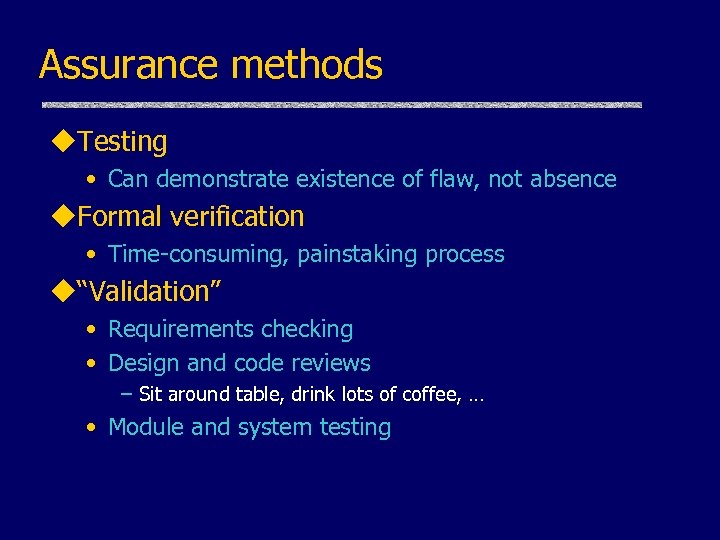 Assurance methods

◆Testing
• Can demonstrate existence of flaw, not absence

◆Formal verification
• Time-consuming, painstaking process

◆"Validation"
• Requirements checking
• Design and code reviews
– Sit around table, drink lots of coffee, …
• Module and system testing